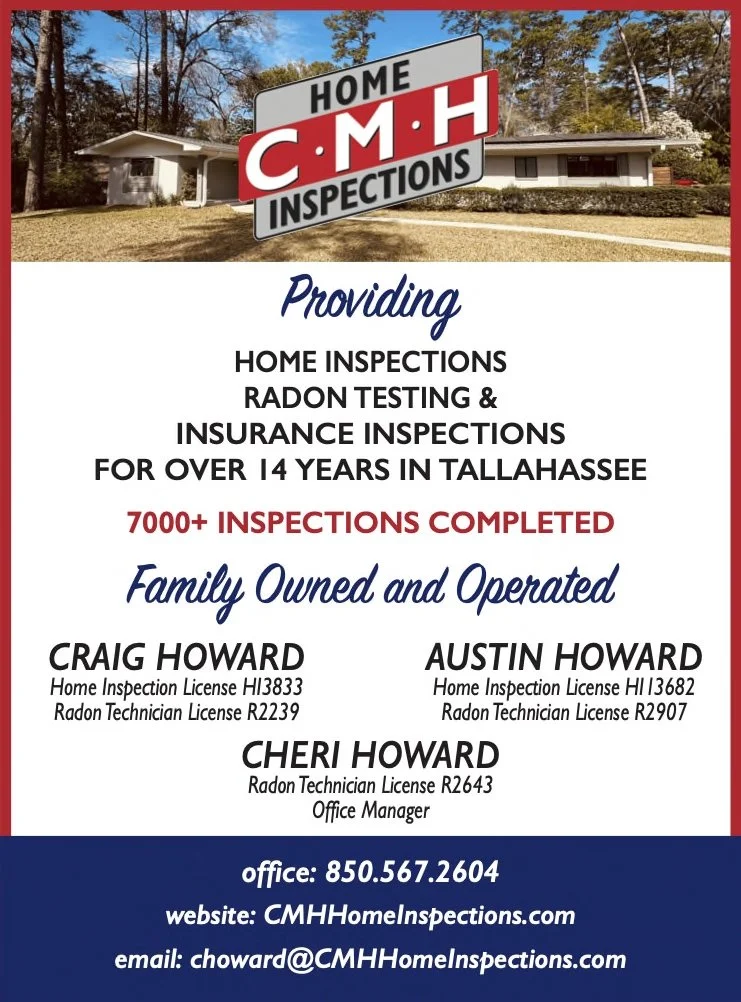 HOME
C·M·H
INSPECTIONS

Providing

HOME INSPECTIONS
RADON TESTING &
INSURANCE INSPECTIONS
FOR OVER 14 YEARS IN TALLAHASSEE

7000+ INSPECTIONS COMPLETED

Family Owned and Operated

CRAIG HOWARD
Home Inspection License HI3833
Radon Technician License R2239

AUSTIN HOWARD
Home Inspection License HI13682
Radon Technician License R2907

CHERI HOWARD
Radon Technician License R2643
Office Manager

office: 850.567.2604
website: CMHHomeInspections.com
email: choward@CMHHomeInspections.com